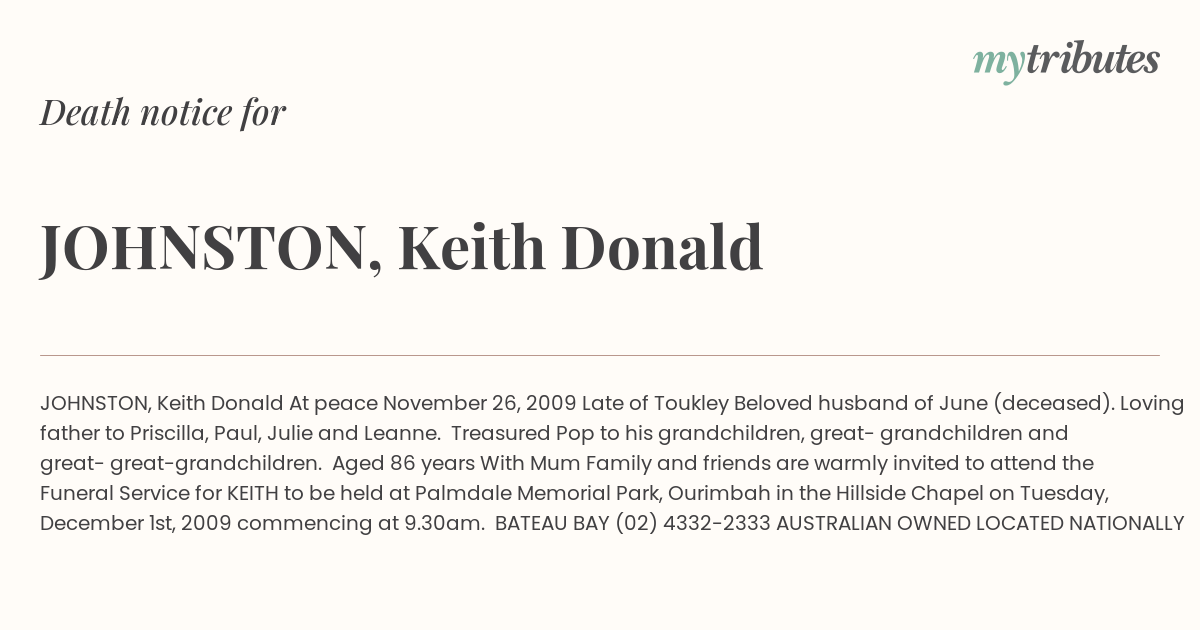 mytributes

Death notice for

JOHNSTON, Keith Donald

JOHNSTON, Keith Donald At peace November 26, 2009 Late of Toukley Beloved husband of June (deceased). Loving father to Priscilla, Paul, Julie and Leanne. Treasured Pop to his grandchildren, great- grandchildren and great- great-grandchildren. Aged 86 years With Mum Family and friends are warmly invited to attend the Funeral Service for KEITH to be held at Palmdale Memorial Park, Ourimbah in the Hillside Chapel on Tuesday, December 1st, 2009 commencing at 9.30am. BATEAU BAY (02) 4332-2333 AUSTRALIAN OWNED LOCATED NATIONALLY